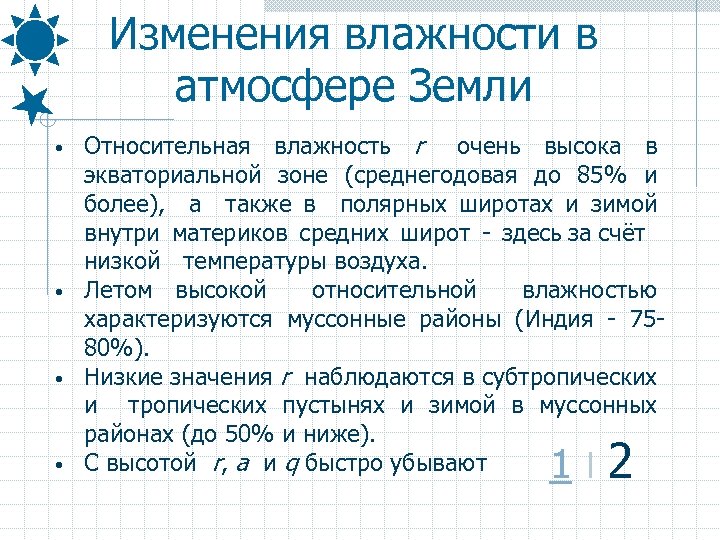 Изменения влажности в атмосфере Земли

• Относительная влажность $r$ очень высока в экваториальной зоне (среднегодовая до 85% и более), а также в полярных широтах и зимой внутри материков средних широт - здесь за счёт низкой температуры воздуха.
• Летом высокой относительной влажностью характеризуются муссонные районы (Индия - 75-80%).
• Низкие значения $r$ наблюдаются в субтропических и тропических пустынях и зимой в муссонных районах (до 50% и ниже).
• С высотой $r$, $a$ и $q$ быстро убывают

1 | 2